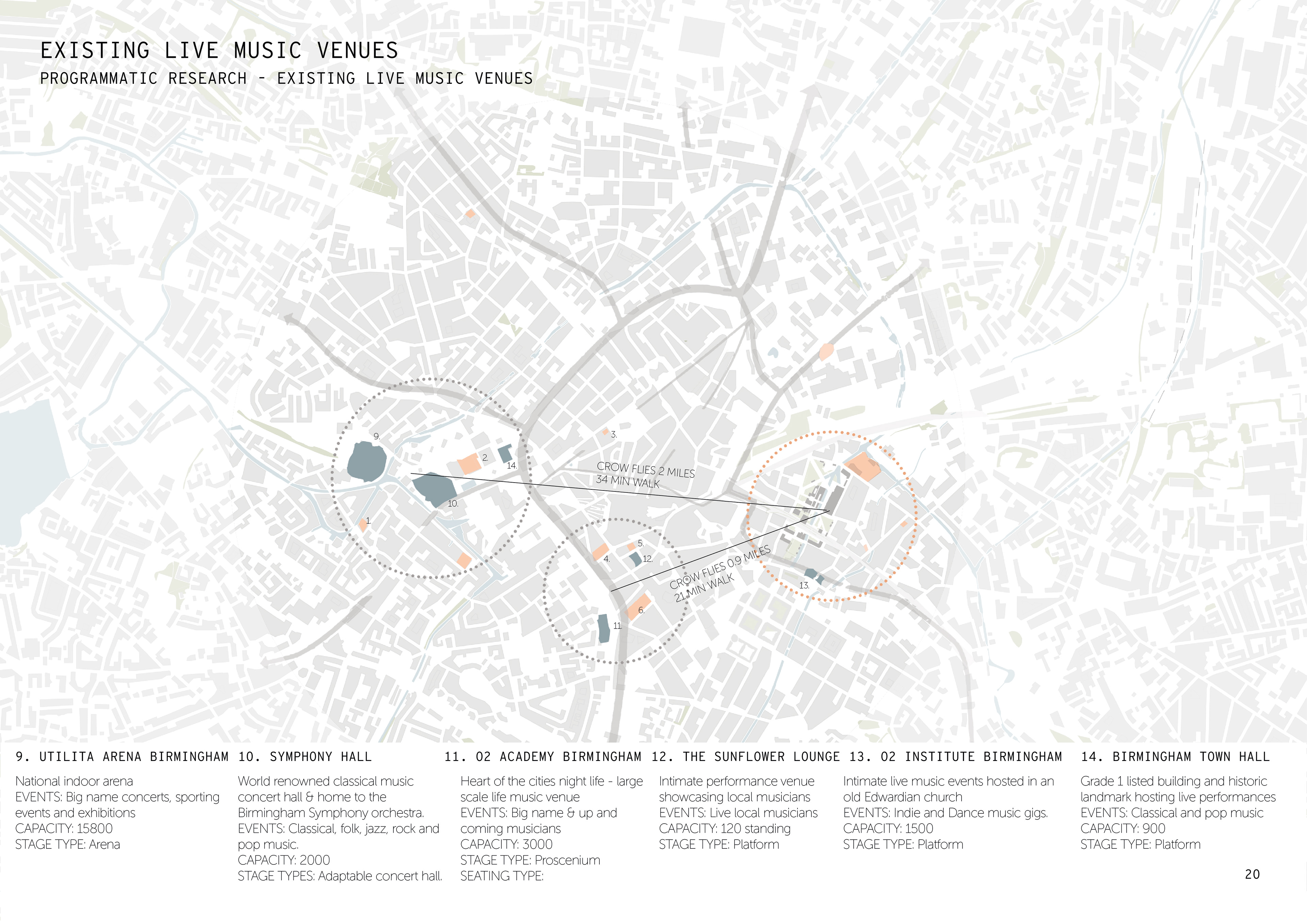 EXISTING LIVE MUSIC VENUES

PROGRAMMATIC RESEARCH - EXISTING LIVE MUSIC VENUES

9.

2.

14.

3.

10.

1.

CROW FLIES 2 MILES
34 MIN WALK

5.

4.

12.

CROW FLIES 0.9 MILES
21 MIN WALK

13.

6.

11.

9. UTILITA ARENA BIRMINGHAM

National indoor arena
EVENTS: Big name concerts, sporting events and exhibitions
CAPACITY: 15800
STAGE TYPE: Arena

10. SYMPHONY HALL

World renowned classical music concert hall & home to the Birmingham Symphony orchestra.
EVENTS: Classical, folk, jazz, rock and pop music.
CAPACITY: 2000
STAGE TYPES: Adaptable concert hall.

11. O2 ACADEMY BIRMINGHAM

Heart of the cities night life - large scale life music venue
EVENTS: Big name & up and coming musicians
CAPACITY: 3000
STAGE TYPE: Proscenium
SEATING TYPE:

12. THE SUNFLOWER LOUNGE

Intimate performance venue showcasing local musicians
EVENTS: Live local musicians
CAPACITY: 120 standing
STAGE TYPE: Platform

13. O2 INSTITUTE BIRMINGHAM

Intimate live music events hosted in an old Edwardian church
EVENTS: Indie and Dance music gigs.
CAPACITY: 1500
STAGE TYPE: Platform

14. BIRMINGHAM TOWN HALL

Grade 1 listed building and historic landmark hosting live performances
EVENTS: Classical and pop music
CAPACITY: 900
STAGE TYPE: Platform

20